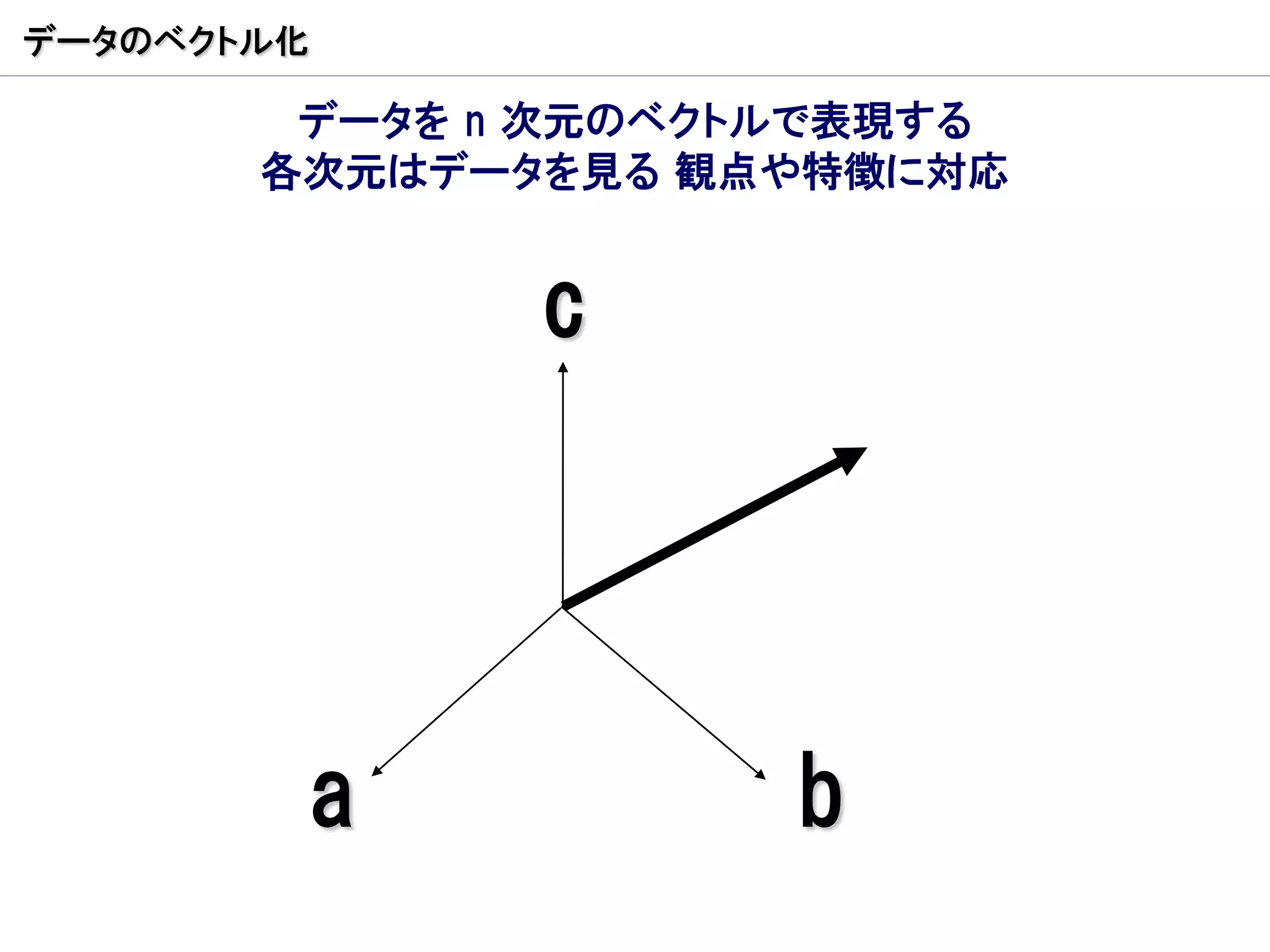 データのベクトル化

データをn次元のベクトルで表現する
各次元はデータを見る 観点や特徴に対応

c

a

b